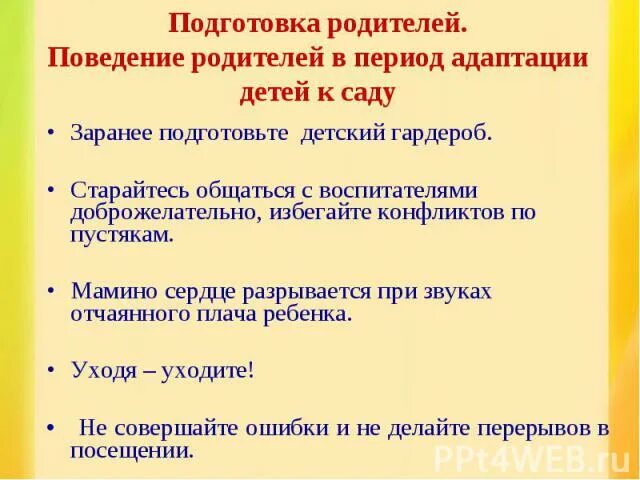 Подготовка родителей.
Поведение родителей в период адаптации детей к саду

• Заранее подготовьте детский гардероб.

• Старайтесь общаться с воспитателями доброжелательно, избегайте конфликтов по пустякам.

• Мамино сердце разрывается при звуках отчаянного плача ребенка.

• Уходя – уходите!

• Не совершайте ошибки и не делайте перерывов в посещении.

PPt4WEB.ru